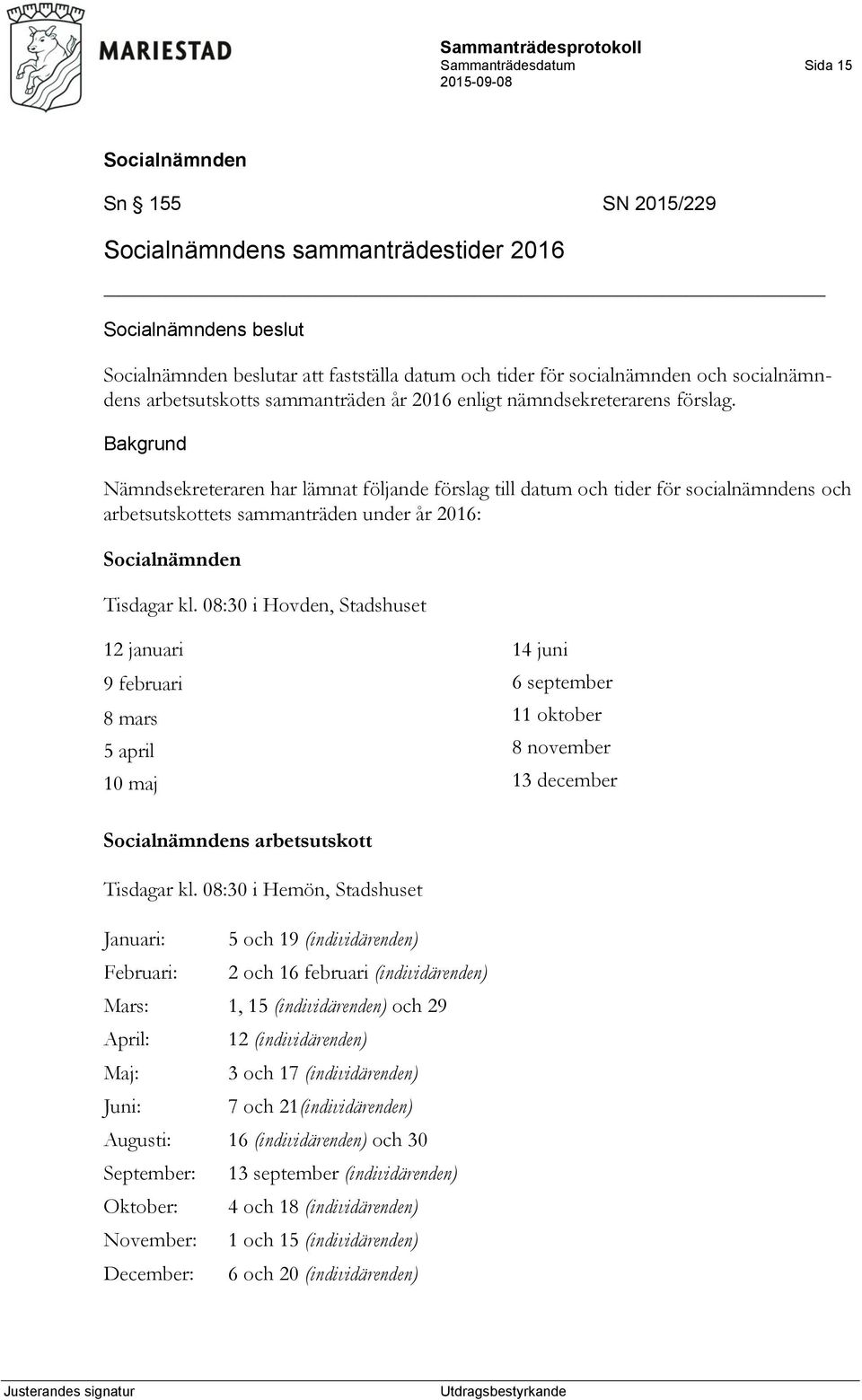 MARIESTAD

Sammanträdesprotokoll
Sammanträdesdatum
2015-09-08

Sida 15

Socialnämnden

Sn § 155 SN 2015/229

Socialnämndens sammanträdestider 2016

Socialnämndens beslut

Socialnämnden beslutar att fastställa datum och tider för socialnämnden och socialnämndens arbetsutskotts sammanträden år 2016 enligt nämndsekreterarens förslag.

Bakgrund

Nämndsekreteraren har lämnat följande förslag till datum och tider för socialnämndens och arbetsutskottets sammanträden under år 2016:

Socialnämnden

Tisdagar kl. 08:30 i Hovden, Stadshuset

12 januari
9 februari
8 mars
5 april
10 maj

14 juni
6 september
11 oktober
8 november
13 december

Socialnämndens arbetsutskott

Tisdagar kl. 08:30 i Hemön, Stadshuset

Januari: 5 och 19 (individärenden)
Februari: 2 och 16 februari (individärenden)
Mars: 1, 15 (individärenden) och 29
April: 12 (individärenden)
Maj: 3 och 17 (individärenden)
Juni: 7 och 21(individärenden)
Augusti: 16 (individärenden) och 30
September: 13 september (individärenden)
Oktober: 4 och 18 (individärenden)
November: 1 och 15 (individärenden)
December: 6 och 20 (individärenden)

Justerandes signatur

Utdragsbestyrkande